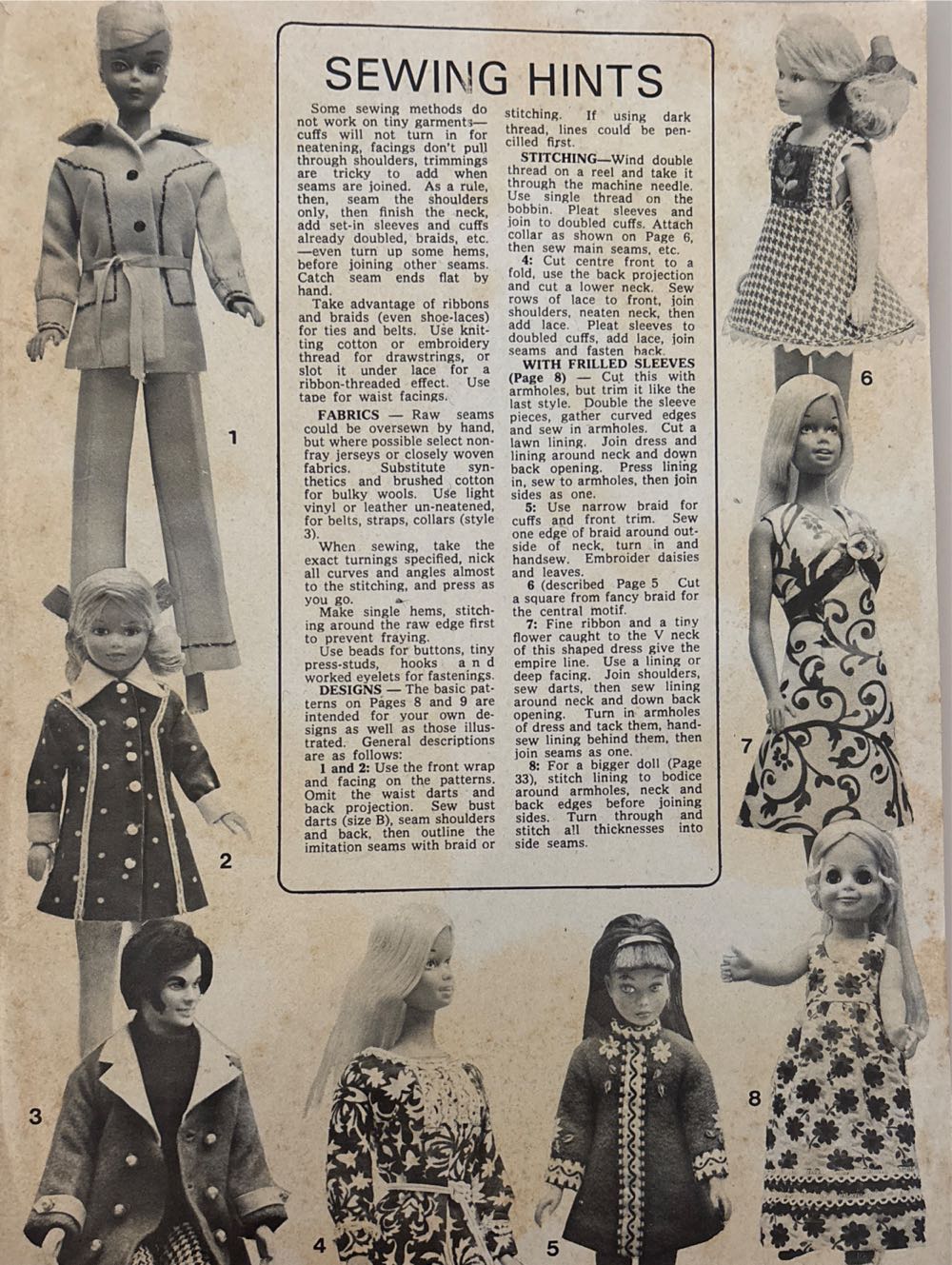 SEWING HINTS

Some sewing methods do not work on tiny garments—cuffs will not turn in for neatening, facings don't pull through shoulders, trimmings are tricky to add when seams are joined. As a rule, then, seam the shoulders only, then finish the neck, add set-in sleeves and cuffs already doubled, braids, etc. —even turn up some hems, before joining other seams. Catch seam ends flat by hand.

Take advantage of ribbons and braids (even shoe-laces) for ties and belts. Use knitting cotton or embroidery thread for drawstrings, or slot it under lace for a ribbon-threaded effect. Use tape for waist facings.

FABRICS — Raw seams could be oversewn by hand, but where possible select non-fray jerseys or closely woven fabrics. Substitute synthetics and brushed cotton for bulky wools. Use light vinyl or leather un-neatened, for belts, straps, collars (style 3).

When sewing, take the exact turnings specified, nick all curves and angles almost to the stitching, and press as you go.

Make single hems, stitching around the raw edge first to prevent fraying.

Use beads for buttons, tiny press-studs, hooks and worked eyelets for fastenings.

DESIGNS — The basic patterns on Pages 8 and 9 are intended for your own designs as well as those illustrated. General descriptions are as follows:

1 and 2: Use the front wrap and facing on the patterns. Omit the waist darts and back projection. Sew bust darts (size B), seam shoulders and back, then outline the imitation seams with braid or stitching. If using dark thread, lines could be pencilled first.

STITCHING—Wind double thread on a reel and take it through the machine needle. Use single thread on the bobbin. Pleat sleeves and join to doubled cuffs. Attach collar as shown on Page 6, then sew main seams, etc.

4: Cut centre front to a fold, use the back projection and cut a lower neck. Sew rows of lace to front, join shoulders, neaten neck, then add lace. Pleat sleeves to doubled cuffs, add lace, join seams and fasten back.

WITH FRILLED SLEEVES (Page 8) — Cut this with armholes, but trim it like the last style. Double the sleeve pieces, gather curved edges and sew in armholes. Cut a lawn lining. Join dress and lining around neck and down back opening. Press lining in, sew to armholes, then join sides as one.

5: Use narrow braid for cuffs and front trim. Sew one edge of braid around outside of neck, turn in and handsew. Embroider daisies and leaves.

6 (described Page 5 Cut a square from fancy braid for the central motif.

7: Fine ribbon and a tiny flower caught to the V neck of this shaped dress give the empire line. Use a lining or deep facing. Join shoulders, sew darts, then sew lining around neck and down back opening. Turn in armholes of dress and tack them, handsew lining behind them, then join seams as one.

8: For a bigger doll (Page 33), stitch lining to bodice around armholes, neck and back edges before joining sides. Turn through and stitch all thicknesses into side seams.

1
2
3
4
5
6
7
8